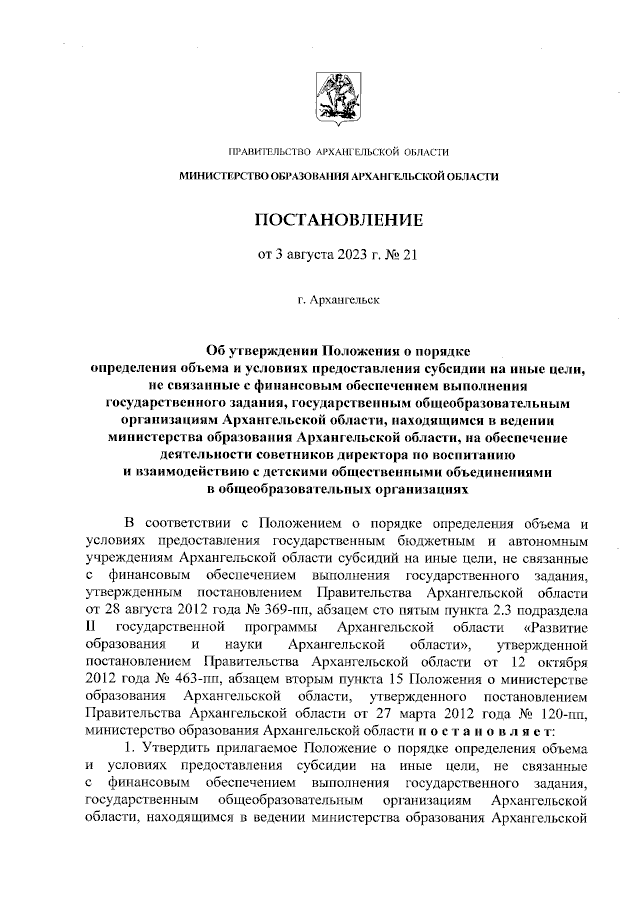 ПРАВИТЕЛЬСТВО АРХАНГЕЛЬСКОЙ ОБЛАСТИ

МИНИСТЕРСТВО ОБРАЗОВАНИЯ АРХАНГЕЛЬСКОЙ ОБЛАСТИ

ПОСТАНОВЛЕНИЕ

от 3 августа 2023 г. № 21

г. Архангельск

Об утверждении Положения о порядке определения объема и условиях предоставления субсидии на иные цели, не связанные с финансовым обеспечением выполнения государственного задания, государственным общеобразовательным организациям Архангельской области, находящимся в ведении министерства образования Архангельской области, на обеспечение деятельности советников директора по воспитанию и взаимодействию с детскими общественными объединениями в общеобразовательных организациях

В соответствии с Положением о порядке определения объема и условиях предоставления государственным бюджетным и автономным учреждениям Архангельской области субсидий на иные цели, не связанные с финансовым обеспечением выполнения государственного задания, утвержденным постановлением Правительства Архангельской области от 28 августа 2012 года № 369-пп, абзацем сто пятым пункта 2.3 подраздела II государственной программы Архангельской области «Развитие образования и науки Архангельской области», утвержденной постановлением Правительства Архангельской области от 12 октября 2012 года № 463-пп, абзацем вторым пункта 15 Положения о министерстве образования Архангельской области, утвержденного постановлением Правительства Архангельской области от 27 марта 2012 года № 120-пп, министерство образования Архангельской области п о с т а н о в л я е т:

1. Утвердить прилагаемое Положение о порядке определения объема и условиях предоставления субсидии на иные цели, не связанные с финансовым обеспечением выполнения государственного задания, государственным общеобразовательным организациям Архангельской области, находящимся в ведении министерства образования Архангельской